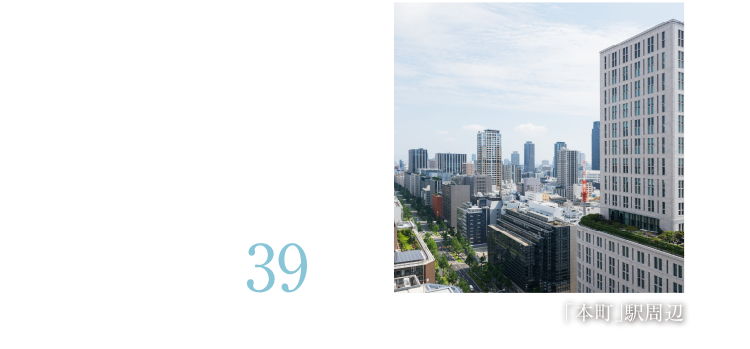 39

「本町」駅周辺